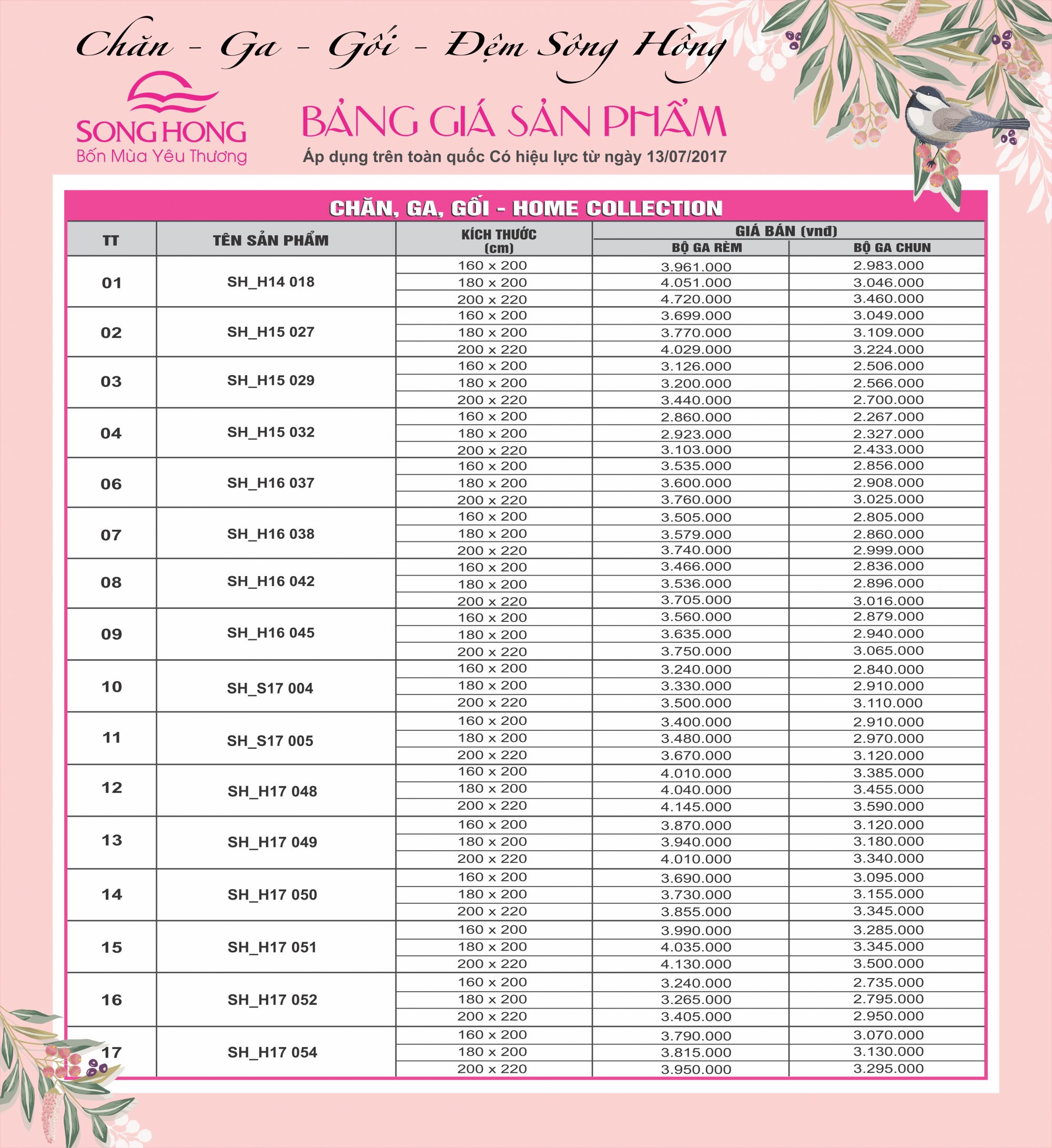 Chăn - Ga - Gối - Đệm Sông Hồng

SONG HONG
Bốn Mùa Yêu Thương

BẢNG GIÁ SẢN PHẨM
Áp dụng trên toàn quốc Có hiệu lực từ ngày 13/07/2017

CHĂN, GA, GỐI - HOME COLLECTION

| TT | TÊN SẢN PHẨM | KÍCH THƯỚC (cm) | GIÁ BÁN (vnđ) BỘ GA RÈM | GIÁ BÁN (vnđ) BỘ GA CHUN |
|---|---|---|---|---|
| 01 | SH_H14 018 | 160 x 200 | 3.961.000 | 2.983.000 |
| | | 180 x 200 | 4.051.000 | 3.046.000 |
| | | 200 x 220 | 4.720.000 | 3.460.000 |
| 02 | SH_H15 027 | 160 x 200 | 3.699.000 | 3.049.000 |
| | | 180 x 200 | 3.770.000 | 3.109.000 |
| | | 200 x 220 | 4.029.000 | 3.224.000 |
| 03 | SH_H15 029 | 160 x 200 | 3.126.000 | 2.506.000 |
| | | 180 x 200 | 3.200.000 | 2.566.000 |
| | | 200 x 220 | 3.440.000 | 2.700.000 |
| 04 | SH_H15 032 | 160 x 200 | 2.860.000 | 2.267.000 |
| | | 180 x 200 | 2.923.000 | 2.327.000 |
| | | 200 x 220 | 3.103.000 | 2.433.000 |
| 06 | SH_H16 037 | 160 x 200 | 3.535.000 | 2.856.000 |
| | | 180 x 200 | 3.600.000 | 2.908.000 |
| | | 200 x 220 | 3.760.000 | 3.025.000 |
| 07 | SH_H16 038 | 160 x 200 | 3.505.000 | 2.805.000 |
| | | 180 x 200 | 3.579.000 | 2.860.000 |
| | | 200 x 220 | 3.740.000 | 2.999.000 |
| 08 | SH_H16 042 | 160 x 200 | 3.466.000 | 2.836.000 |
| | | 180 x 200 | 3.536.000 | 2.896.000 |
| | | 200 x 220 | 3.705.000 | 3.016.000 |
| 09 | SH_H16 045 | 160 x 200 | 3.560.000 | 2.879.000 |
| | | 180 x 200 | 3.635.000 | 2.940.000 |
| | | 200 x 220 | 3.750.000 | 3.065.000 |
| 10 | SH_S17 004 | 160 x 200 | 3.240.000 | 2.840.000 |
| | | 180 x 200 | 3.330.000 | 2.910.000 |
| | | 200 x 220 | 3.500.000 | 3.110.000 |
| 11 | SH_S17 005 | 160 x 200 | 3.400.000 | 2.910.000 |
| | | 180 x 200 | 3.480.000 | 2.970.000 |
| | | 200 x 220 | 3.670.000 | 3.120.000 |
| 12 | SH_H17 048 | 160 x 200 | 4.010.000 | 3.385.000 |
| | | 180 x 200 | 4.040.000 | 3.455.000 |
| | | 200 x 220 | 4.145.000 | 3.590.000 |
| 13 | SH_H17 049 | 160 x 200 | 3.870.000 | 3.120.000 |
| | | 180 x 200 | 3.940.000 | 3.180.000 |
| | | 200 x 220 | 4.010.000 | 3.340.000 |
| 14 | SH_H17 050 | 160 x 200 | 3.690.000 | 3.095.000 |
| | | 180 x 200 | 3.730.000 | 3.155.000 |
| | | 200 x 220 | 3.855.000 | 3.345.000 |
| 15 | SH_H17 051 | 160 x 200 | 3.990.000 | 3.285.000 |
| | | 180 x 200 | 4.035.000 | 3.345.000 |
| | | 200 x 220 | 4.130.000 | 3.500.000 |
| 16 | SH_H17 052 | 160 x 200 | 3.240.000 | 2.735.000 |
| | | 180 x 200 | 3.265.000 | 2.795.000 |
| | | 200 x 220 | 3.405.000 | 2.950.000 |
| 17 | SH_H17 054 | 160 x 200 | 3.790.000 | 3.070.000 |
| | | 180 x 200 | 3.815.000 | 3.130.000 |
| | | 200 x 220 | 3.950.000 | 3.295.000 |